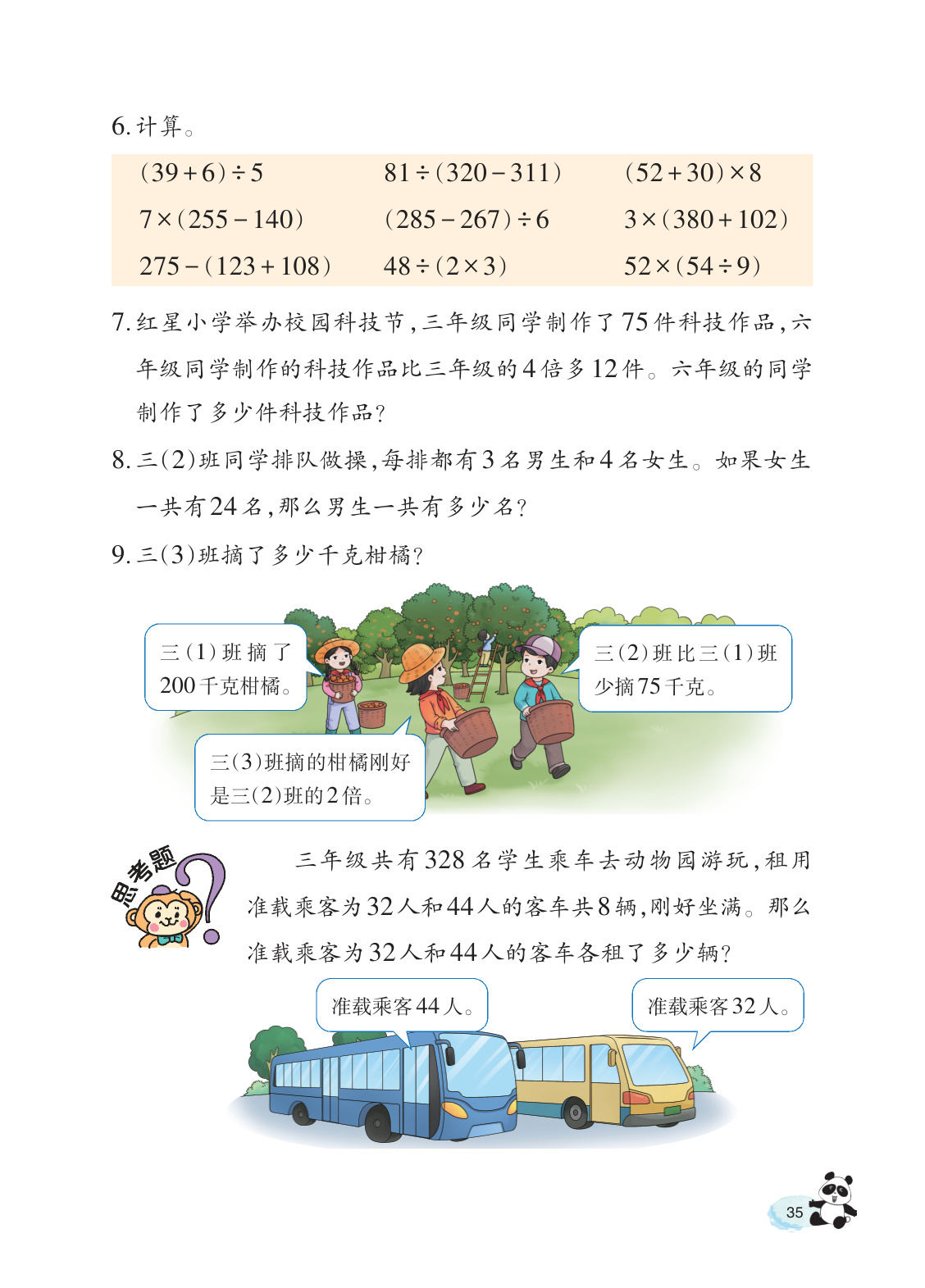 6. 计算。

| | | |
|---|---|---|
| $(39+6)\div5$ | $81\div(320-311)$ | $(52+30)\times8$ |
| $7\times(255-140)$ | $(285-267)\div6$ | $3\times(380+102)$ |
| $275-(123+108)$ | $48\div(2\times3)$ | $52\times(54\div9)$ |

7. 红星小学举办校园科技节，三年级同学制作了75件科技作品，六年级同学制作的科技作品比三年级的4倍多12件。六年级的同学制作了多少件科技作品？

8. 三(2)班同学排队做操，每排都有3名男生和4名女生。如果女生一共有24名，那么男生一共有多少名？

9. 三(3)班摘了多少千克柑橘？

三(1)班摘了200千克柑橘。

三(2)班比三(1)班少摘75千克。

三(3)班摘的柑橘刚好是三(2)班的2倍。

思考题

三年级共有328名学生乘车去动物园游玩，租用准载乘客为32人和44人的客车共8辆，刚好坐满。那么准载乘客为32人和44人的客车各租了多少辆？

准载乘客44人。

准载乘客32人。

35